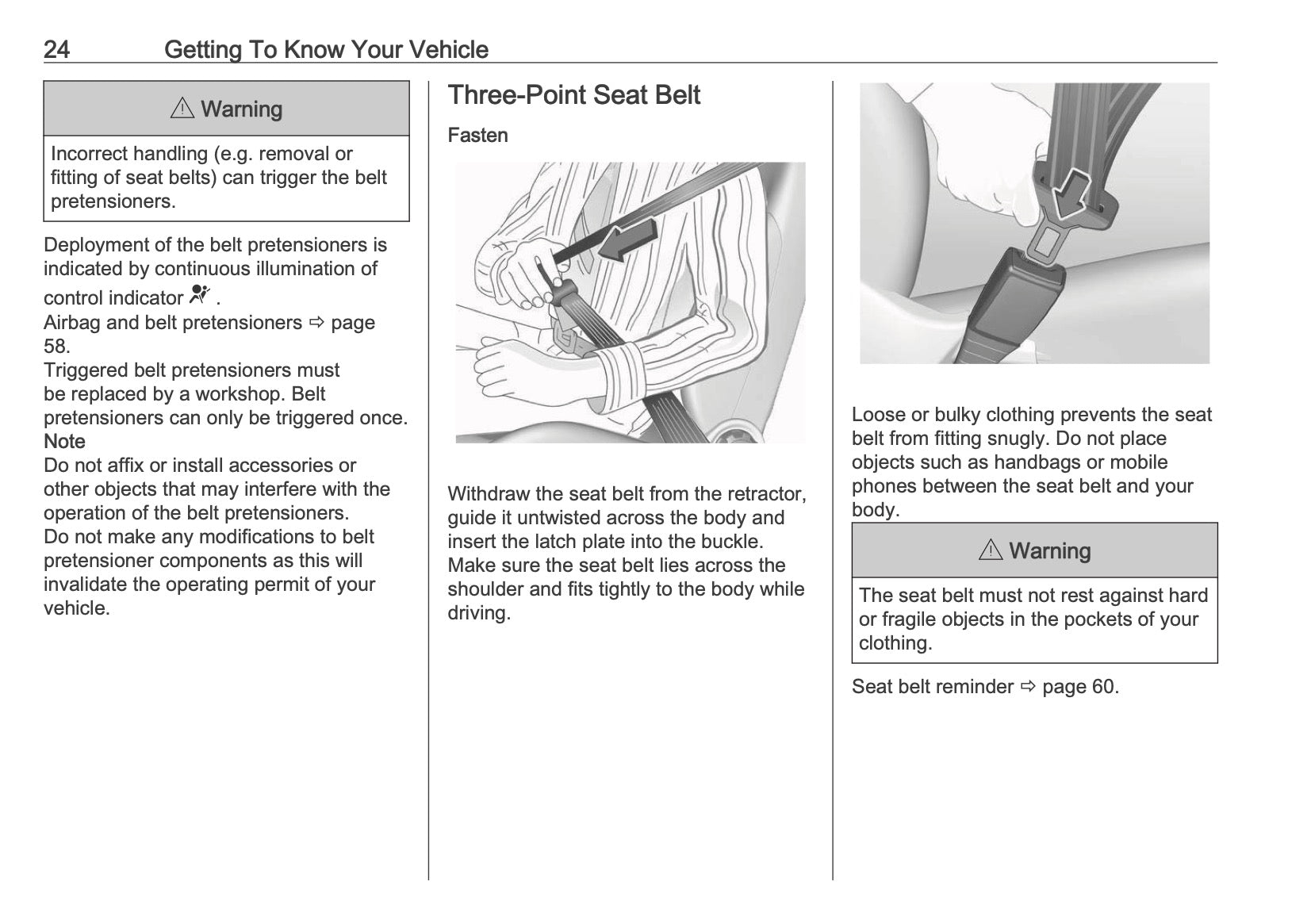 24 Getting To Know Your Vehicle

⚠ Warning

Incorrect handling (e.g. removal or fitting of seat belts) can trigger the belt pretensioners.

Deployment of the belt pretensioners is indicated by continuous illumination of control indicator .
Airbag and belt pretensioners ⇨ page 58.
Triggered belt pretensioners must be replaced by a workshop. Belt pretensioners can only be triggered once.
Note
Do not affix or install accessories or other objects that may interfere with the operation of the belt pretensioners.
Do not make any modifications to belt pretensioner components as this will invalidate the operating permit of your vehicle.

Three-Point Seat Belt

Fasten

Withdraw the seat belt from the retractor, guide it untwisted across the body and insert the latch plate into the buckle.
Make sure the seat belt lies across the shoulder and fits tightly to the body while driving.

Loose or bulky clothing prevents the seat belt from fitting snugly. Do not place objects such as handbags or mobile phones between the seat belt and your body.

⚠ Warning

The seat belt must not rest against hard or fragile objects in the pockets of your clothing.

Seat belt reminder ⇨ page 60.